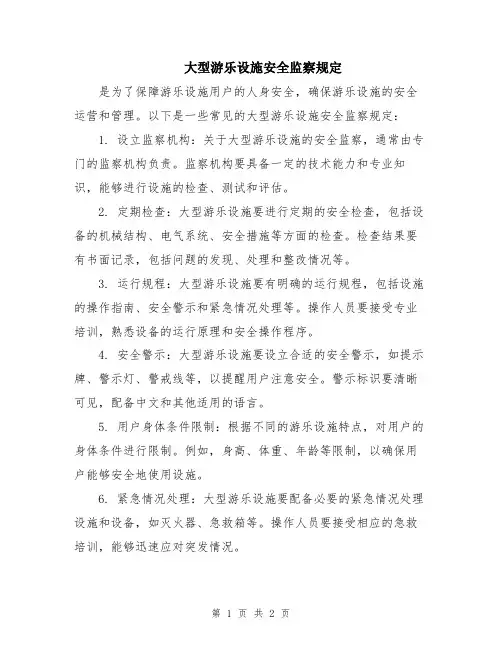 大型游乐设施安全监察规定

是为了保障游乐设施用户的人身安全，确保游乐设施的安全运营和管理。以下是一些常见的大型游乐设施安全监察规定：

1. 设立监察机构：关于大型游乐设施的安全监察，通常由专门的监察机构负责。监察机构要具备一定的技术能力和专业知识，能够进行设施的检查、测试和评估。

2. 定期检查：大型游乐设施要进行定期的安全检查，包括设备的机械结构、电气系统、安全措施等方面的检查。检查结果要有书面记录，包括问题的发现、处理和整改情况等。

3. 运行规程：大型游乐设施要有明确的运行规程，包括设施的操作指南、安全警示和紧急情况处理等。操作人员要接受专业培训，熟悉设备的运行原理和安全操作程序。

4. 安全警示：大型游乐设施要设立合适的安全警示，如提示牌、警示灯、警戒线等，以提醒用户注意安全。警示标识要清晰可见，配备中文和其他适用的语言。

5. 用户身体条件限制：根据不同的游乐设施特点，对用户的身体条件进行限制。例如，身高、体重、年龄等限制，以确保用户能够安全地使用设施。

6. 紧急情况处理：大型游乐设施要配备必要的紧急情况处理设施和设备，如灭火器、急救箱等。操作人员要接受相应的急救培训，能够迅速应对突发情况。

第 1 页 共 2 页